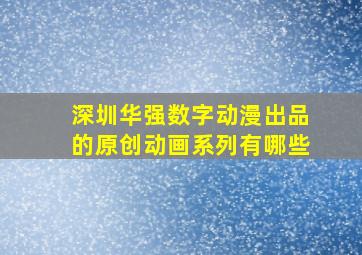 深圳华强数字动漫出品的原创动画系列有哪些